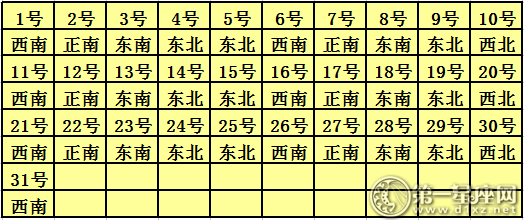 | 1号 | 2号 | 3号 | 4号 | 5号 | 6号 | 7号 | 8号 | 9号 | 10号 |
|---|---|---|---|---|---|---|---|---|---|
| 西南 | 正南 | 东南 | 东北 | 东北 | 西南 | 正南 | 东南 | 东北 | 西北 |
| 11号 | 12号 | 13号 | 14号 | 15号 | 16号 | 17号 | 18号 | 19号 | 20号 |
| 西南 | 正南 | 东南 | 东北 | 东北 | 西南 | 正南 | 东南 | 东北 | 西北 |
| 21号 | 22号 | 23号 | 24号 | 25号 | 26号 | 27号 | 28号 | 29号 | 30号 |
| 西南 | 正南 | 东南 | 东北 | 东北 | 西南 | 正南 | 东南 | 东北 | 西北 |
| 31号 | | | | | | | | | |
| 西南 | | | | | | | | | |

第一星座网
www.d1xz.net